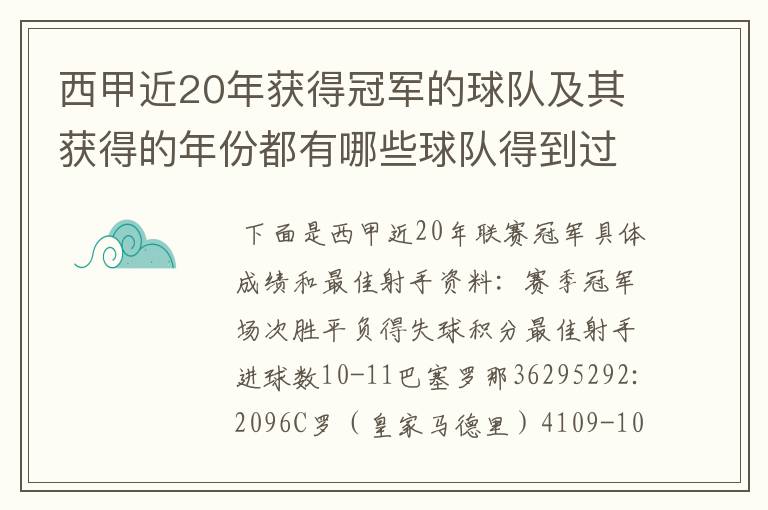 西甲近20年获得冠军的球队及其获得的年份都有哪些球队得到过

下面是西甲近20年联赛冠军具体成绩和最佳射手资料：赛季冠军场次胜平负得失球积分最佳射手进球数10-11巴塞罗那36295292:2096C罗（皇家马德里）4109-10